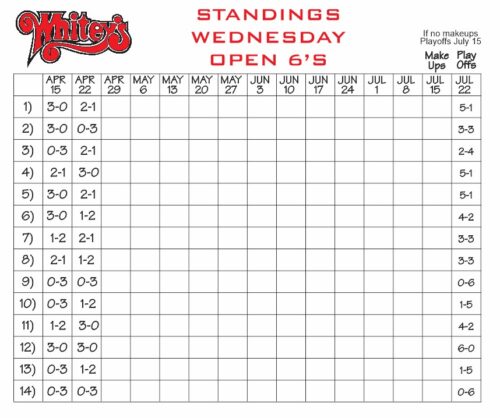 Whitey's

STANDINGS
WEDNESDAY
OPEN 6'S

If no makeups
Playoffs July 15

Make Ups
Play Offs

| | APR 15 | APR 22 | APR 29 | MAY 6 | MAY 13 | MAY 20 | MAY 27 | JUN 3 | JUN 10 | JUN 17 | JUN 24 | JUL 1 | JUL 8 | JUL 15 | JUL 22 |
|---|---|---|---|---|---|---|---|---|---|---|---|---|---|---|---|
| 1) | 3-0 | 2-1 | | | | | | | | | | | | | 5-1 |
| 2) | 3-0 | 0-3 | | | | | | | | | | | | | 3-3 |
| 3) | 0-3 | 2-1 | | | | | | | | | | | | | 2-4 |
| 4) | 2-1 | 3-0 | | | | | | | | | | | | | 5-1 |
| 5) | 3-0 | 2-1 | | | | | | | | | | | | | 5-1 |
| 6) | 3-0 | 1-2 | | | | | | | | | | | | | 4-2 |
| 7) | 1-2 | 2-1 | | | | | | | | | | | | | 3-3 |
| 8) | 2-1 | 1-2 | | | | | | | | | | | | | 3-3 |
| 9) | 0-3 | 0-3 | | | | | | | | | | | | | 0-6 |
| 10) | 0-3 | 1-2 | | | | | | | | | | | | | 1-5 |
| 11) | 1-2 | 3-0 | | | | | | | | | | | | | 4-2 |
| 12) | 3-0 | 3-0 | | | | | | | | | | | | | 6-0 |
| 13) | 0-3 | 1-2 | | | | | | | | | | | | | 1-5 |
| 14) | 0-3 | 0-3 | | | | | | | | | | | | | 0-6 |